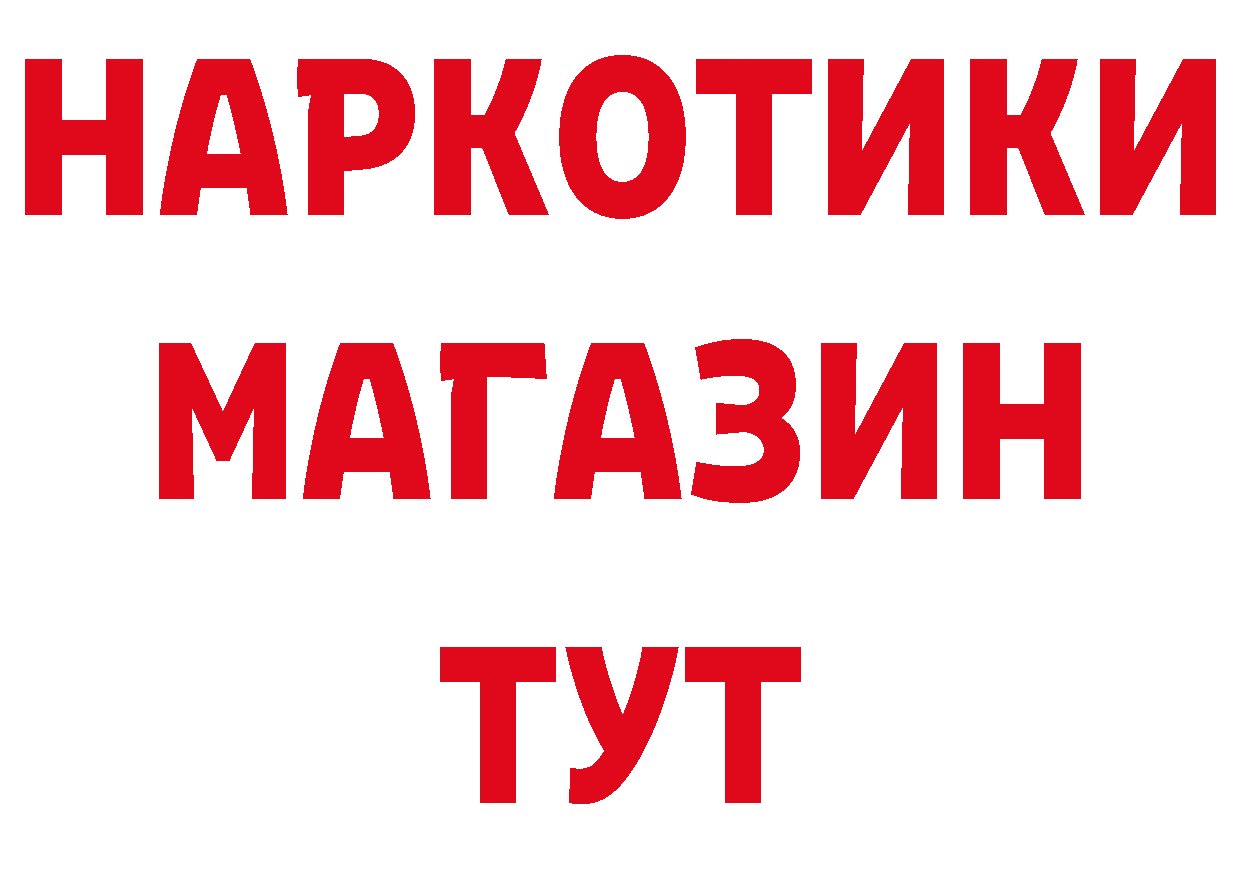 НАРКОТИКИ
МАГАЗИН
ТУТ